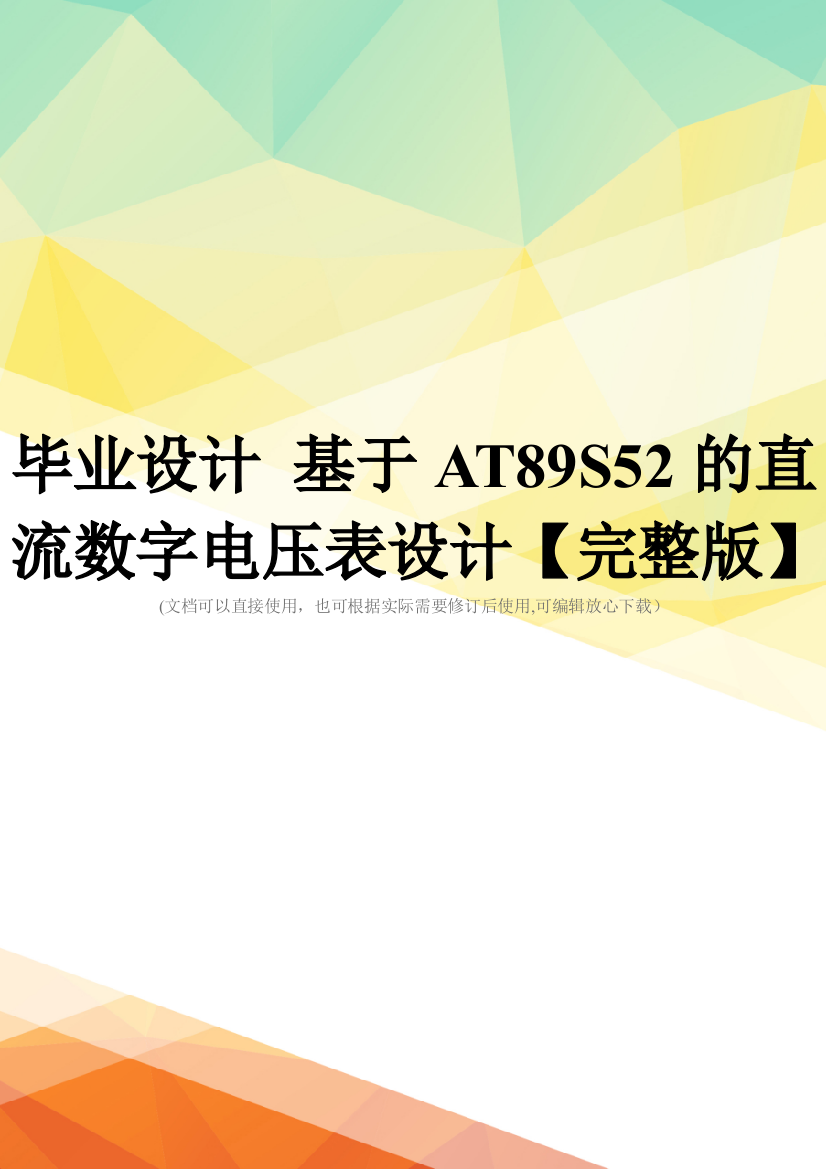 毕业设计 基于 AT89S52 的直流数字电压表设计【完整版】

(文档可以直接使用，也可根据实际需要修订后使用,可编辑放心下载)